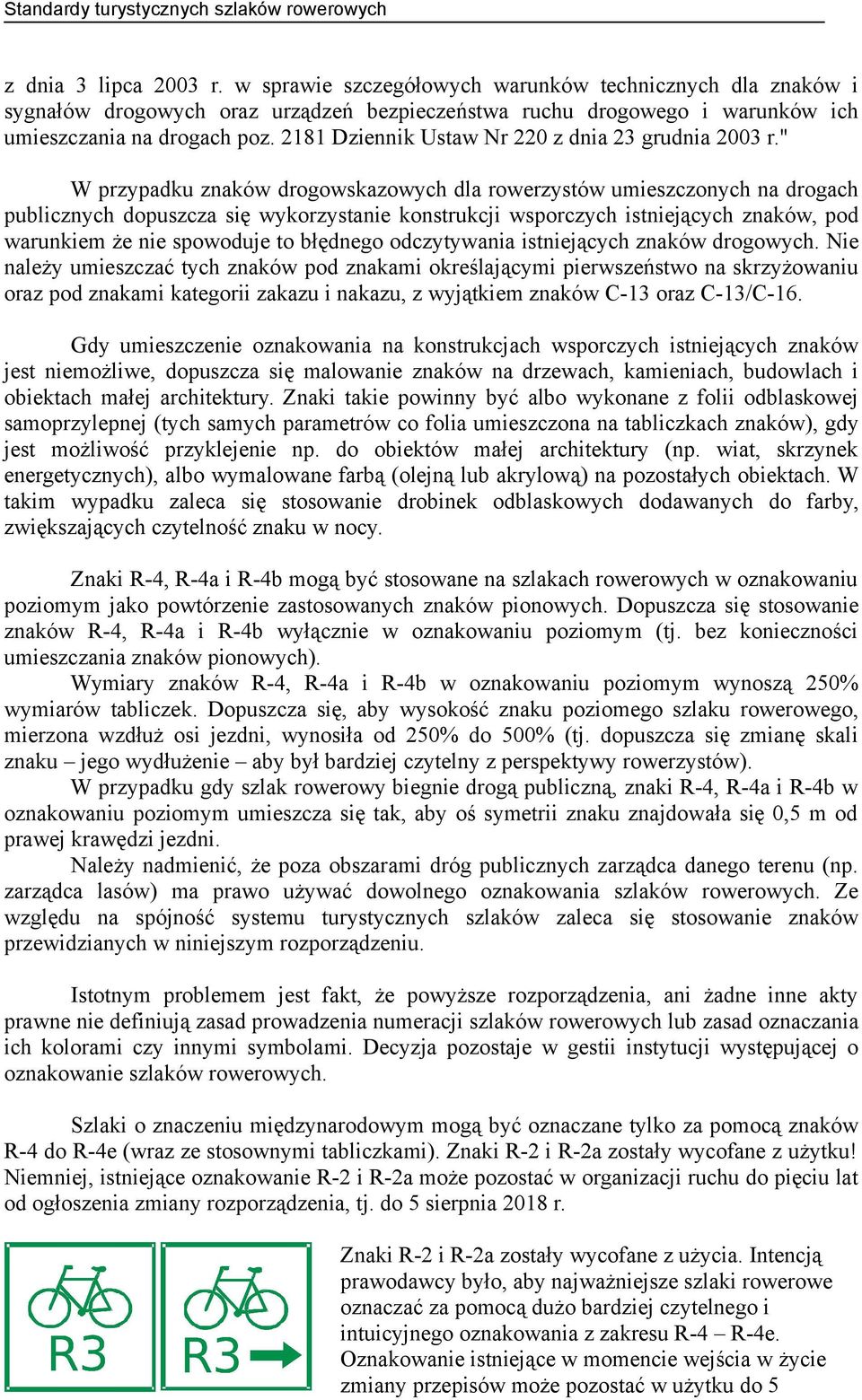 Standardy turystycznych szlaków rowerowych

z dnia 3 lipca 2003 r. w sprawie szczegółowych warunków technicznych dla znaków i sygnałów drogowych oraz urządzeń bezpieczeństwa ruchu drogowego i warunków ich umieszczania na drogach poz. 2181 Dziennik Ustaw Nr 220 z dnia 23 grudnia 2003 r."

W przypadku znaków drogowskazowych dla rowerzystów umieszczonych na drogach publicznych dopuszcza się wykorzystanie konstrukcji wsporczych istniejących znaków, pod warunkiem że nie spowoduje to błędnego odczytywania istniejących znaków drogowych. Nie należy umieszczać tych znaków pod znakami określającymi pierwszeństwo na skrzyżowaniu oraz pod znakami kategorii zakazu i nakazu, z wyjątkiem znaków C-13 oraz C-13/C-16.

Gdy umieszczenie oznakowania na konstrukcjach wsporczych istniejących znaków jest niemożliwe, dopuszcza się malowanie znaków na drzewach, kamieniach, budowlach i obiektach małej architektury. Znaki takie powinny być albo wykonane z folii odblaskowej samoprzylepnej (tych samych parametrów co folia umieszczona na tabliczkach znaków), gdy jest możliwość przyklejenie np. do obiektów małej architektury (np. wiat, skrzynek energetycznych), albo wymalowane farbą (olejną lub akrylową) na pozostałych obiektach. W takim wypadku zaleca się stosowanie drobinek odblaskowych dodawanych do farby, zwiększających czytelność znaku w nocy.

Znaki R-4, R-4a i R-4b mogą być stosowane na szlakach rowerowych w oznakowaniu poziomym jako powtórzenie zastosowanych znaków pionowych. Dopuszcza się stosowanie znaków R-4, R-4a i R-4b wyłącznie w oznakowaniu poziomym (tj. bez konieczności umieszczania znaków pionowych).
Wymiary znaków R-4, R-4a i R-4b w oznakowaniu poziomym wynoszą 250% wymiarów tabliczek. Dopuszcza się, aby wysokość znaku poziomego szlaku rowerowego, mierzona wzdłuż osi jezdni, wynosiła od 250% do 500% (tj. dopuszcza się zmianę skali znaku – jego wydłużenie – aby był bardziej czytelny z perspektywy rowerzystów).
W przypadku gdy szlak rowerowy biegnie drogą publiczną, znaki R-4, R-4a i R-4b w oznakowaniu poziomym umieszcza się tak, aby oś symetrii znaku znajdowała się 0,5 m od prawej krawędzi jezdni.
Należy nadmienić, że poza obszarami dróg publicznych zarządca danego terenu (np. zarządca lasów) ma prawo używać dowolnego oznakowania szlaków rowerowych. Ze względu na spójność systemu turystycznych szlaków zaleca się stosowanie znaków przewidzianych w niniejszym rozporządzeniu.

Istotnym problemem jest fakt, że powyższe rozporządzenia, ani żadne inne akty prawne nie definiują zasad prowadzenia numeracji szlaków rowerowych lub zasad oznaczania ich kolorami czy innymi symbolami. Decyzja pozostaje w gestii instytucji występującej o oznakowanie szlaków rowerowych.

Szlaki o znaczeniu międzynarodowym mogą być oznaczane tylko za pomocą znaków R-4 do R-4e (wraz ze stosownymi tabliczkami). Znaki R-2 i R-2a zostały wycofane z użytku! Niemniej, istniejące oznakowanie R-2 i R-2a może pozostać w organizacji ruchu do pięciu lat od ogłoszenia zmiany rozporządzenia, tj. do 5 sierpnia 2018 r.

R3

R3

Znaki R-2 i R-2a zostały wycofane z użycia. Intencją prawodawcy było, aby najważniejsze szlaki rowerowe oznaczać za pomocą dużo bardziej czytelnego i intuicyjnego oznakowania z zakresu R-4 – R-4e. Oznakowanie istniejące w momencie wejścia w życie zmiany przepisów może pozostać w użytku do 5